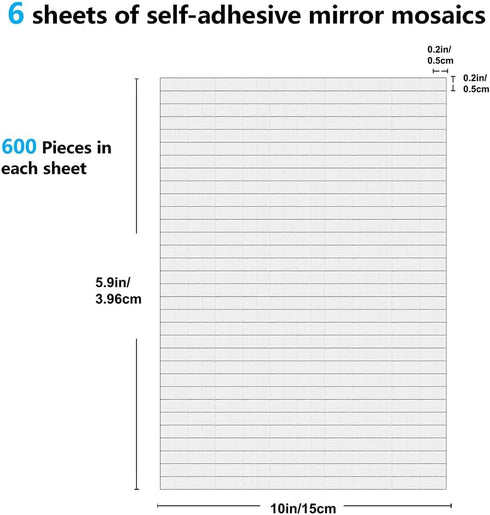 6 sheets of self-adhesive mirror mosaics

0.2in/
0.5cm

0.2in/
0.5cm

600 Pieces in each sheet

5.9in/
3.96cm

10in/15cm